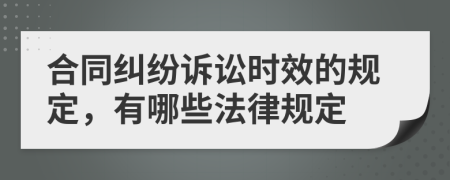 合同纠纷诉讼时效的规定，有哪些法律规定